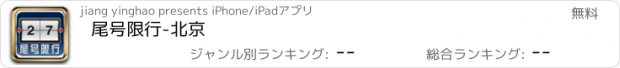 2 7
尾号限行

jiang yinghao presents iPhone/iPadアプリ

無料

尾号限行-北京

ジャンル別ランキング: --

総合ランキング: --